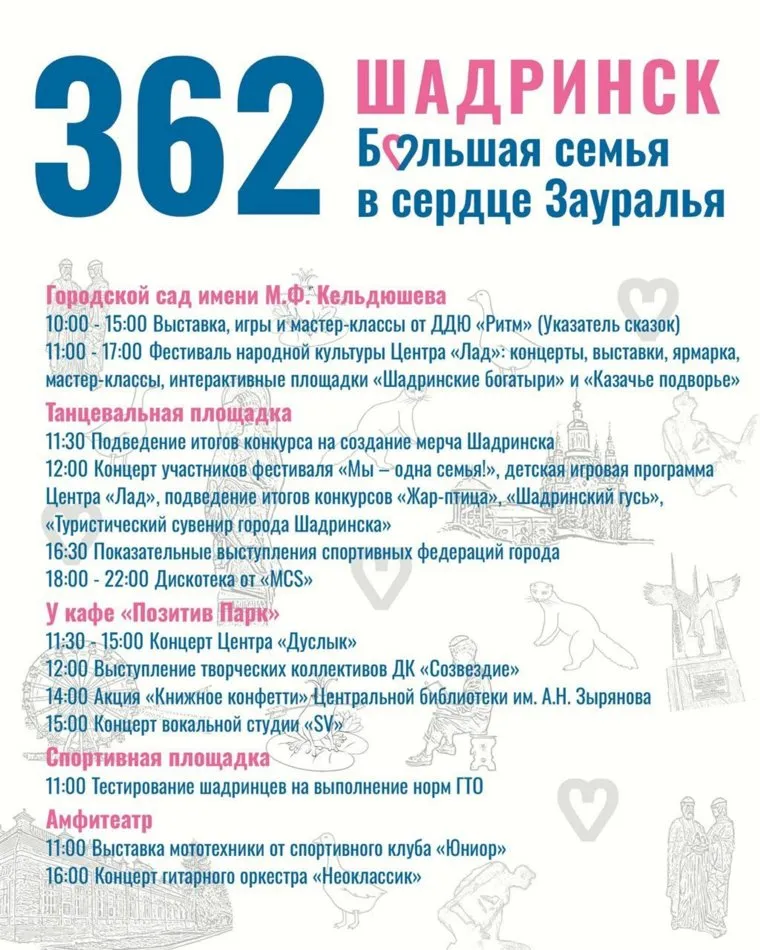 362

ШАДРИНСК

Большая семья
в сердце Зауралья

Городской сад имени М.Ф. Кельдюшева

10:00 - 15:00 Выставка, игры и мастер-классы от ДДЮ «Ритм» (Указатель сказок)

11:00 - 17:00 Фестиваль народной культуры Центра «Лад»: концерты, выставки, ярмарка, мастер-классы, интерактивные площадки «Шадринские богатыри» и «Казачье подворье»

Танцевальная площадка

11:30 Подведение итогов конкурса на создание мерча Шадринска

12:00 Концерт участников фестиваля «Мы – одна семья!», детская игровая программа Центра «Лад», подведение итогов конкурсов «Жар-птица», «Шадринский гусь», «Туристический сувенир города Шадринска»

16:30 Показательные выступления спортивных федераций города

18:00 - 22:00 Дискотека от «MCS»

У кафе «Позитив Парк»

11:30 - 15:00 Концерт Центра «Дуслык»

12:00 Выступление творческих коллективов ДК «Созвездие»

14:00 Акция «Книжное конфетти» Центральной библиотеки им. А.Н. Зырянова

15:00 Концерт вокальной студии «SV»

Спортивная площадка

11:00 Тестирование шадринцев на выполнение норм ГТО

Амфитеатр

11:00 Выставка мототехники от спортивного клуба «Юниор»

16:00 Концерт гитарного оркестра «Неоклассик»